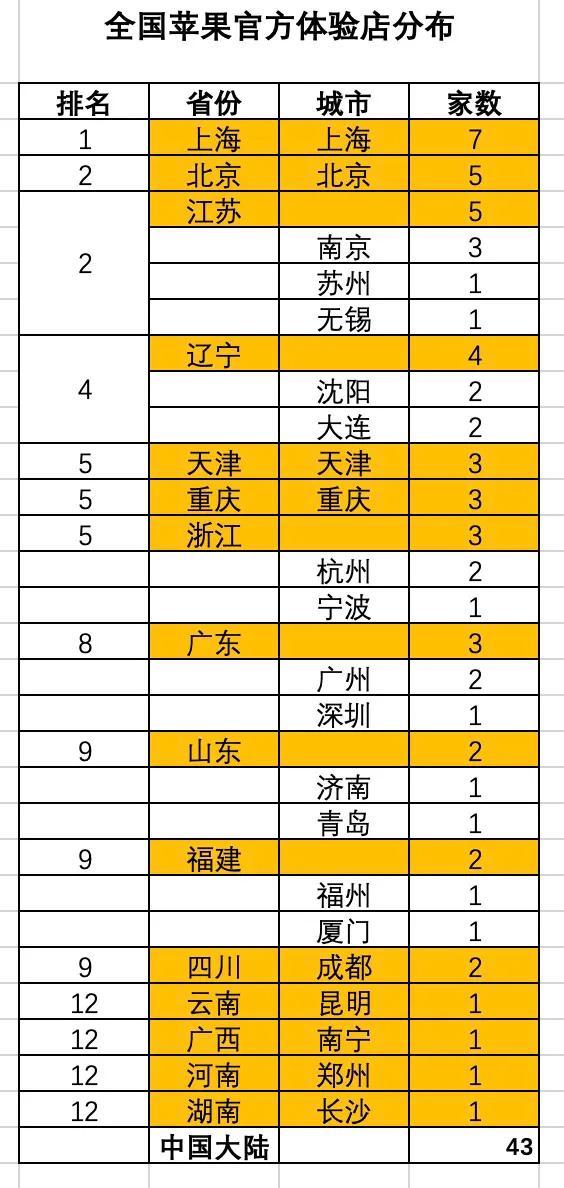 全国苹果官方体验店分布

| 排名 | 省份 | 城市 | 家数 |
|---|---|---|---|
| 1 | 上海 | 上海 | 7 |
| 2 | 北京 | 北京 | 5 |
| 2 | 江苏 | | 5 |
| | | 南京 | 3 |
| | | 苏州 | 1 |
| | | 无锡 | 1 |
| 4 | 辽宁 | | 4 |
| | | 沈阳 | 2 |
| | | 大连 | 2 |
| 5 | 天津 | 天津 | 3 |
| 5 | 重庆 | 重庆 | 3 |
| 5 | 浙江 | | 3 |
| | | 杭州 | 2 |
| | | 宁波 | 1 |
| 8 | 广东 | | 3 |
| | | 广州 | 2 |
| | | 深圳 | 1 |
| 9 | 山东 | | 2 |
| | | 济南 | 1 |
| | | 青岛 | 1 |
| 9 | 福建 | | 2 |
| | | 福州 | 1 |
| | | 厦门 | 1 |
| 9 | 四川 | 成都 | 2 |
| 12 | 云南 | 昆明 | 1 |
| 12 | 广西 | 南宁 | 1 |
| 12 | 河南 | 郑州 | 1 |
| 12 | 湖南 | 长沙 | 1 |
| | 中国大陆 | | 43 |